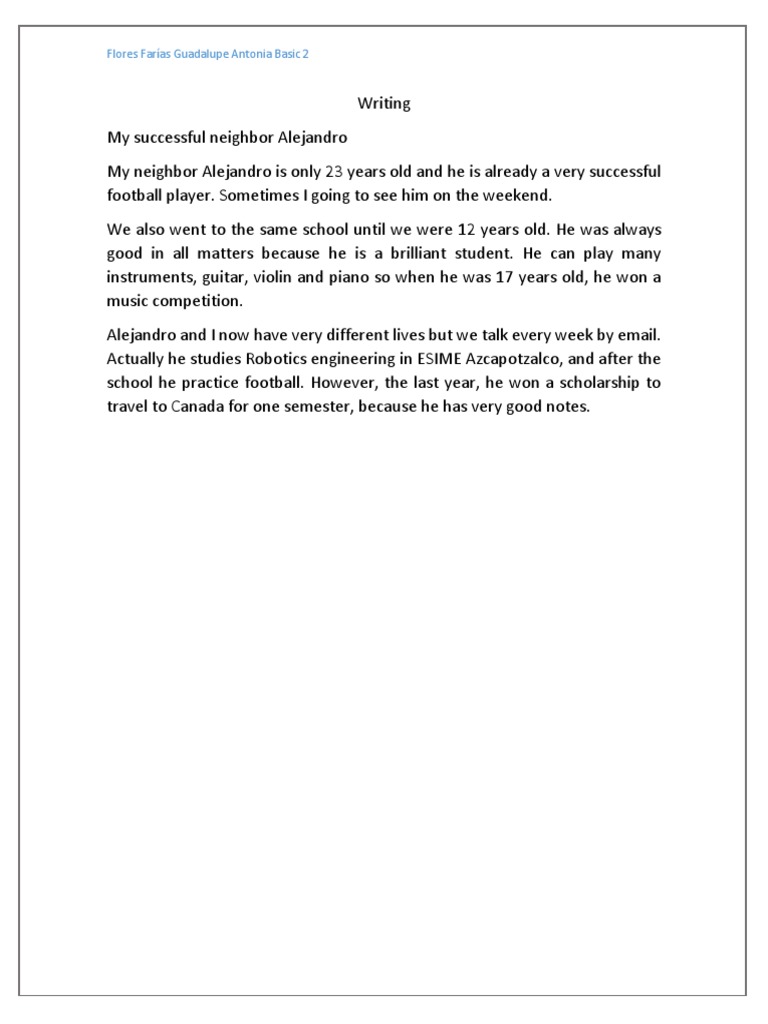 Flores Farías Guadalupe Antonia Basic 2

Writing

My successful neighbor Alejandro

My neighbor Alejandro is only 23 years old and he is already a very successful football player. Sometimes I going to see him on the weekend.

We also went to the same school until we were 12 years old. He was always good in all matters because he is a brilliant student. He can play many instruments, guitar, violin and piano so when he was 17 years old, he won a music competition.

Alejandro and I now have very different lives but we talk every week by email. Actually he studies Robotics engineering in ESIME Azcapotzalco, and after the school he practice football. However, the last year, he won a scholarship to travel to Canada for one semester, because he has very good notes.